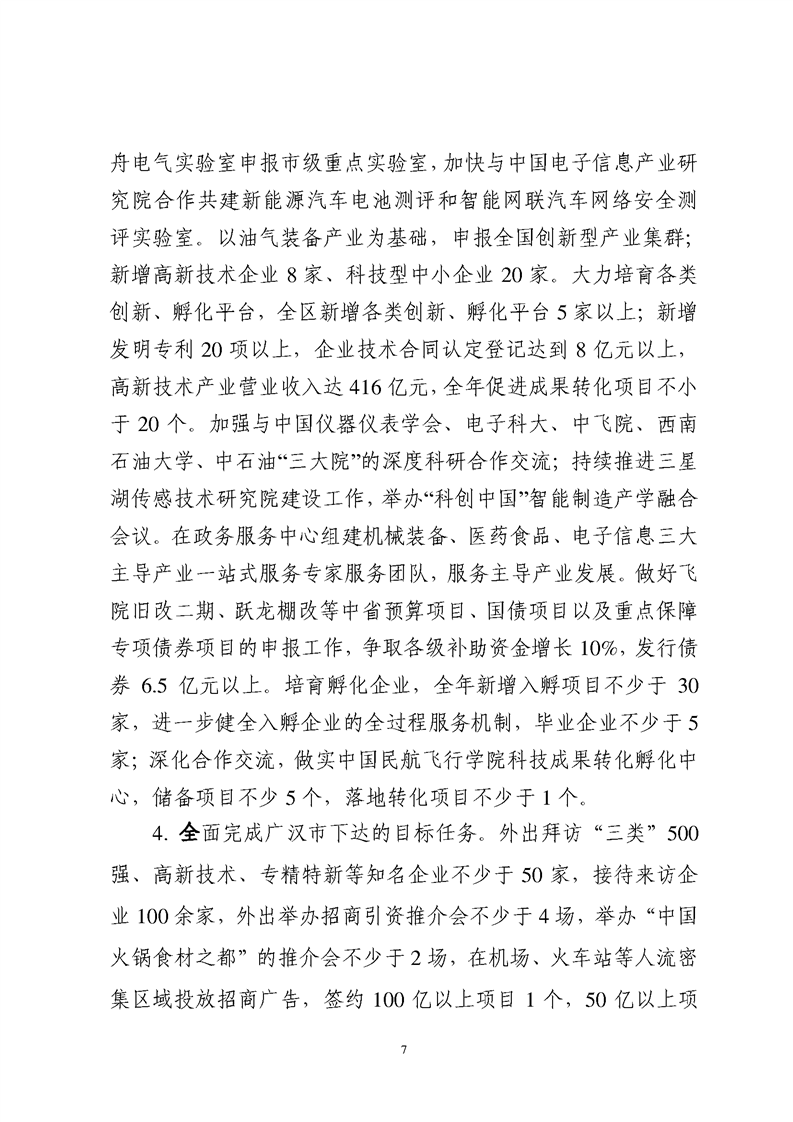 舟电气实验室申报市级重点实验室，加快与中国电子信息产业研究院合作共建新能源汽车电池测评和智能网联汽车网络安全测评实验室。以油气装备产业为基础，申报全国创新型产业集群；新增高新技术企业8家、科技型中小企业20家。大力培育各类创新、孵化平台，全区新增各类创新、孵化平台5家以上；新增发明专利20项以上，企业技术合同认定登记达到8亿元以上，高新技术产业营业收入达416亿元，全年促进成果转化项目不小于20个。加强与中国仪器仪表学会、电子科大、中飞院、西南石油大学、中石油“三大院”的深度科研合作交流；持续推进三星湖传感技术研究院建设工作，举办“科创中国”智能制造产学融合会议。在政务服务中心组建机械装备、医药食品、电子信息三大主导产业一站式服务专家服务团队，服务主导产业发展。做好飞院旧改二期、跃龙棚改等中省预算项目、国债项目以及重点保障专项债券项目的申报工作，争取各级补助资金增长10%，发行债券6.5亿元以上。培育孵化企业，全年新增入孵项目不少于30家，进一步健全入孵企业的全过程服务机制，毕业企业不少于5家；深化合作交流，做实中国民航飞行学院科技成果转化孵化中心，储备项目不少5个，落地转化项目不少于1个。

4.全面完成广汉市下达的目标任务。外出拜访“三类”500强、高新技术、专精特新等知名企业不少于50家，接待来访企业100余家，外出举办招商引资推介会不少于4场，举办“中国火锅食材之都”的推介会不少于2场，在机场、火车站等人流密集区域投放招商广告，签约100亿以上项目1个，50亿以上项

7